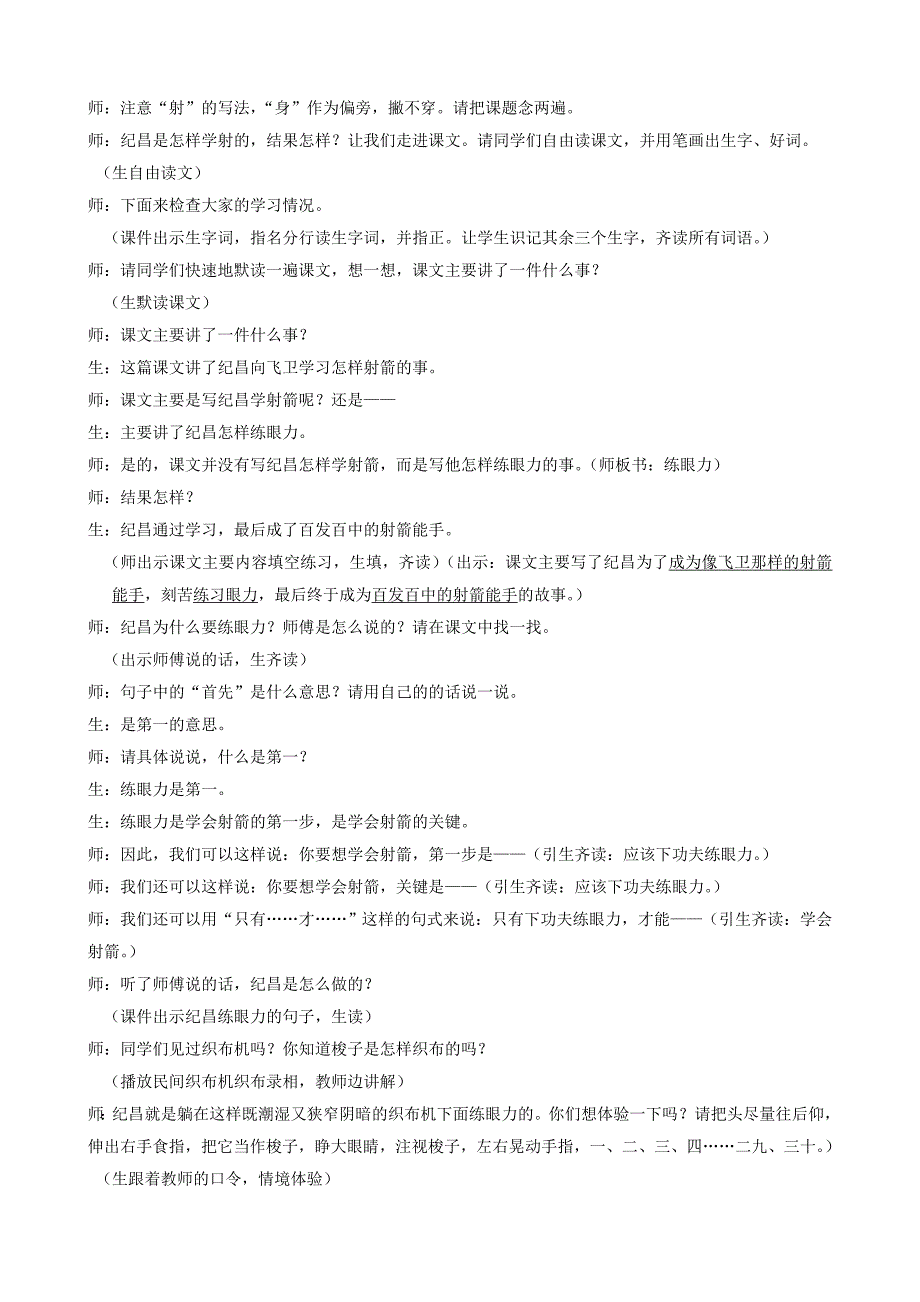 师：注意“射”的写法，“身”作为偏旁，撇不穿。请把课题念两遍。

师：纪昌是怎样学射的，结果怎样？让我们走进课文。请同学们自由读课文，并用笔画出生字、好词。

（生自由读文）

师：下面来检查大家的学习情况。

（课件出示生字词，指名分行读生字词，并指正。让学生识记其余三个生字，齐读所有词语。）

师：请同学们快速地默读一遍课文，想一想，课文主要讲了一件什么事？

（生默读课文）

师：课文主要讲了一件什么事？

生：这篇课文讲了纪昌向飞卫学习怎样射箭的事。

师：课文主要是写纪昌学射箭呢？还是——

生：主要讲了纪昌怎样练眼力。

师：是的，课文并没有写纪昌怎样学射箭，而是写他怎样练眼力的事。（师板书：练眼力）

师：结果怎样？

生：纪昌通过学习，最后成了百发百中的射箭能手。

（师出示课文主要内容填空练习，生填，齐读）（出示：课文主要写了纪昌为了成为像飞卫那样的射箭能手，刻苦练习眼力，最后终于成为百发百中的射箭能手的故事。）

师：纪昌为什么要练眼力？师傅是怎么说的？请在课文中找一找。

（出示师傅说的话，生齐读）

师：句子中的“首先”是什么意思？请用自己的的话说一说。

生：是第一的意思。

师：请具体说说，什么是第一？

生：练眼力是第一。

生：练眼力是学会射箭的第一步，是学会射箭的关键。

师：因此，我们可以这样说：你要想学会射箭，第一步是——（引生齐读：应该下功夫练眼力。）

师：我们还可以这样说：你要想学会射箭，关键是——（引生齐读：应该下功夫练眼力。）

师：我们还可以用“只有……才……”这样的句式来说：只有下功夫练眼力，才能——（引生齐读：学会射箭。）

师：听了师傅说的话，纪昌是怎么做的？

（课件出示纪昌练眼力的句子，生读）

师：同学们见过织布机吗？你知道梭子是怎样织布的吗？

（播放民间织布机织布录相，教师边讲解）

师：纪昌就是躺在这样既潮湿又狭窄阴暗的织布机下面练眼力的。你们想体验一下吗？请把头尽量往后仰，伸出右手食指，把它当作梭子，睁大眼睛，注视梭子，左右晃动手指，一、二、三、四……二九、三十。）

（生跟着教师的口令，情境体验）